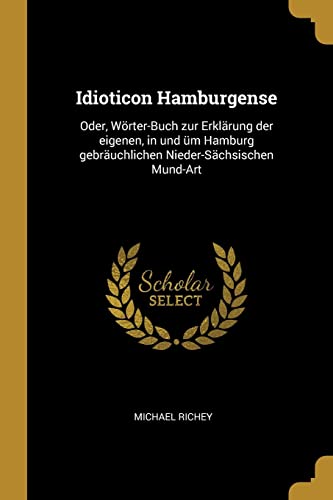 Idioticon Hamburgense

Oder, Wörter-Buch zur Erklärung der eigenen, in und üm Hamburg gebräuchlichen Nieder-Sächsischen Mund-Art

Scholar SELECT

MICHAEL RICHEY